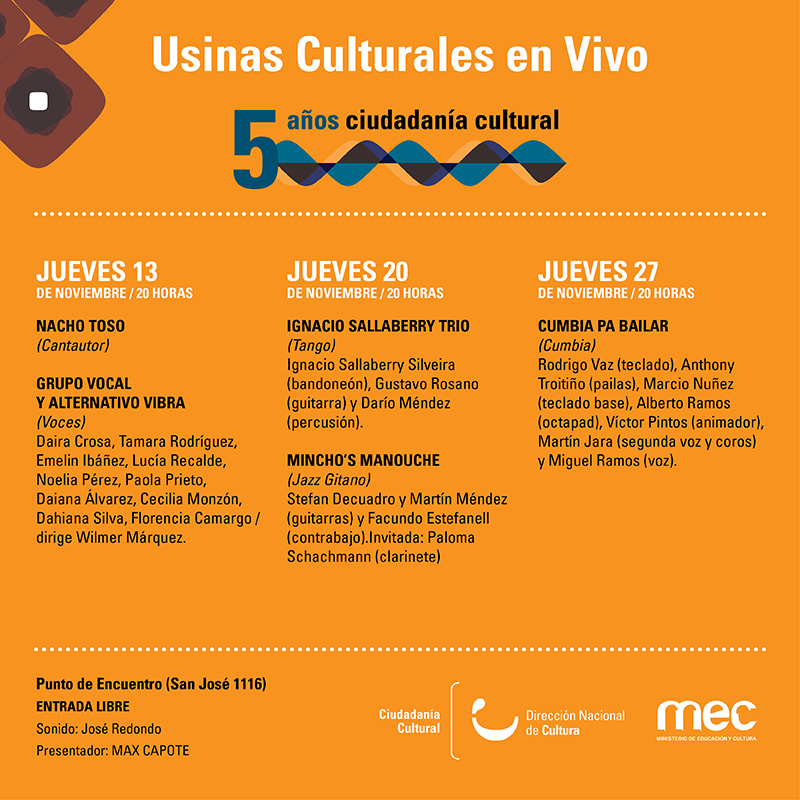 Usinas Culturales en Vivo

5 años ciudadanía cultural

JUEVES 13
DE NOVIEMBRE / 20 HORAS

NACHO TOSO
(Cantautor)

GRUPO VOCAL Y ALTERNATIVO VIBRA
(Voces)
Daira Crosa, Tamara Rodríguez, Emelin Ibáñez, Lucía Recalde, Noelia Pérez, Paola Prieto, Daiana Álvarez, Cecilia Monzón, Dahiana Silva, Florencia Camargo / dirige Wilmer Márquez.

JUEVES 20
DE NOVIEMBRE / 20 HORAS

IGNACIO SALLABERRY TRIO
(Tango)
Ignacio Sallaberry Silveira (bandoneón), Gustavo Rosano (guitarra) y Darío Méndez (percusión).

MINCHO'S MANOUCHE
(Jazz Gitano)
Stefan Decuadro y Martín Méndez (guitarras) y Facundo Estefanell (contrabajo).Invitada: Paloma Schachmann (clarinete)

JUEVES 27
DE NOVIEMBRE / 20 HORAS

CUMBIA PA BAILAR
(Cumbia)
Rodrigo Vaz (teclado), Anthony Troitiño (pailas), Marcio Nuñez (teclado base), Alberto Ramos (octapad), Víctor Pintos (animador), Martín Jara (segunda voz y coros) y Miguel Ramos (voz).

Punto de Encuentro (San José 1116)
ENTRADA LIBRE
Sonido: José Redondo
Presentador: MAX CAPOTE

Ciudadanía Cultural

Dirección Nacional de Cultura

mec
MINISTERIO DE EDUCACIÓN Y CULTURA